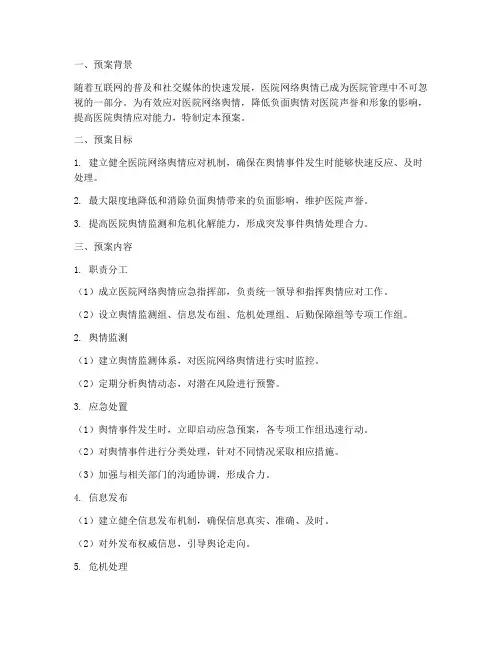 一、预案背景

随着互联网的普及和社交媒体的快速发展，医院网络舆情已成为医院管理中不可忽视的一部分。为有效应对医院网络舆情，降低负面舆情对医院声誉和形象的影响，提高医院舆情应对能力，特制定本预案。

二、预案目标

1. 建立健全医院网络舆情应对机制，确保在舆情事件发生时能够快速反应、及时处理。

2. 最大限度地降低和消除负面舆情带来的负面影响，维护医院声誉。

3. 提高医院舆情监测和危机化解能力，形成突发事件舆情处理合力。

三、预案内容

1. 职责分工

（1）成立医院网络舆情应急指挥部，负责统一领导和指挥舆情应对工作。

（2）设立舆情监测组、信息发布组、危机处理组、后勤保障组等专项工作组。

2. 舆情监测

（1）建立舆情监测体系，对医院网络舆情进行实时监控。

（2）定期分析舆情动态，对潜在风险进行预警。

3. 应急处置

（1）舆情事件发生时，立即启动应急预案，各专项工作组迅速行动。

（2）对舆情事件进行分类处理，针对不同情况采取相应措施。

（3）加强与相关部门的沟通协调，形成合力。

4. 信息发布

（1）建立健全信息发布机制，确保信息真实、准确、及时。

（2）对外发布权威信息，引导舆论走向。

5. 危机处理